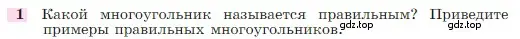 1 Какой многоугольник называется правильным? Приведите примеры правильных многоугольников. gdz.top gdz.top